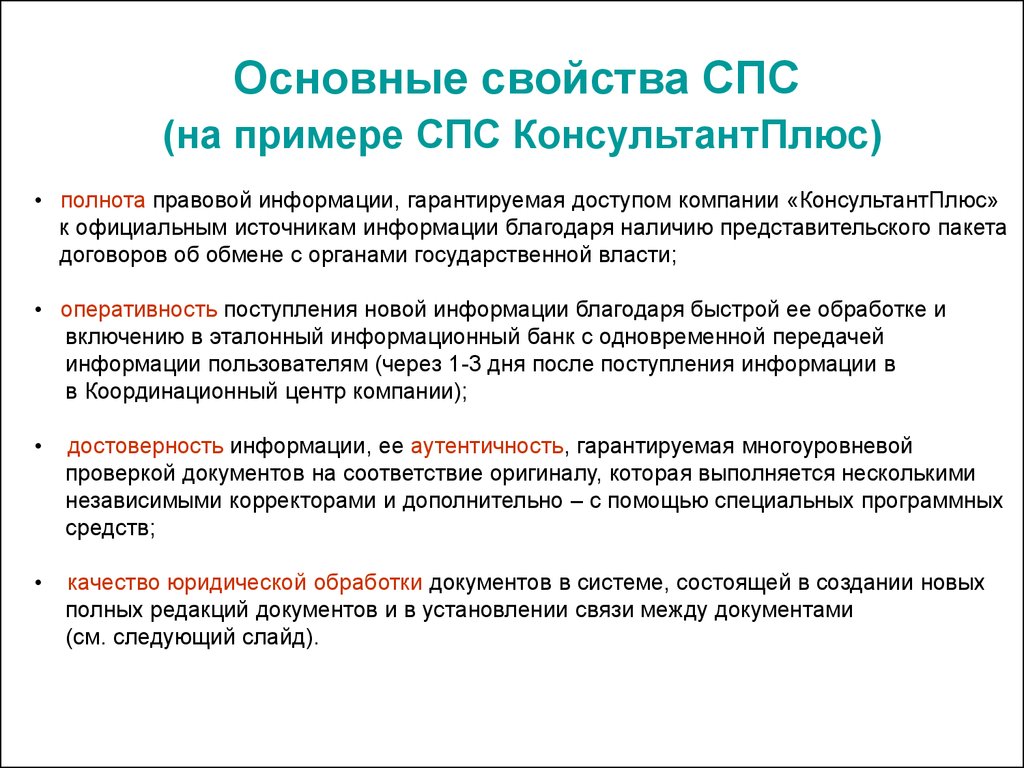 Основные свойства СПС
(на примере СПС КонсультантПлюс)

• полнота правовой информации, гарантируемая доступом компании «КонсультантПлюс» к официальным источникам информации благодаря наличию представительского пакета договоров об обмене с органами государственной власти;

• оперативность поступления новой информации благодаря быстрой ее обработке и включению в эталонный информационный банк с одновременной передачей информации пользователям (через 1-3 дня после поступления информации в в Координационный центр компании);

• достоверность информации, ее аутентичность, гарантируемая многоуровневой проверкой документов на соответствие оригиналу, которая выполняется несколькими независимыми корректорами и дополнительно – с помощью специальных программных средств;

• качество юридической обработки документов в системе, состоящей в создании новых полных редакций документов и в установлении связи между документами (см. следующий слайд).